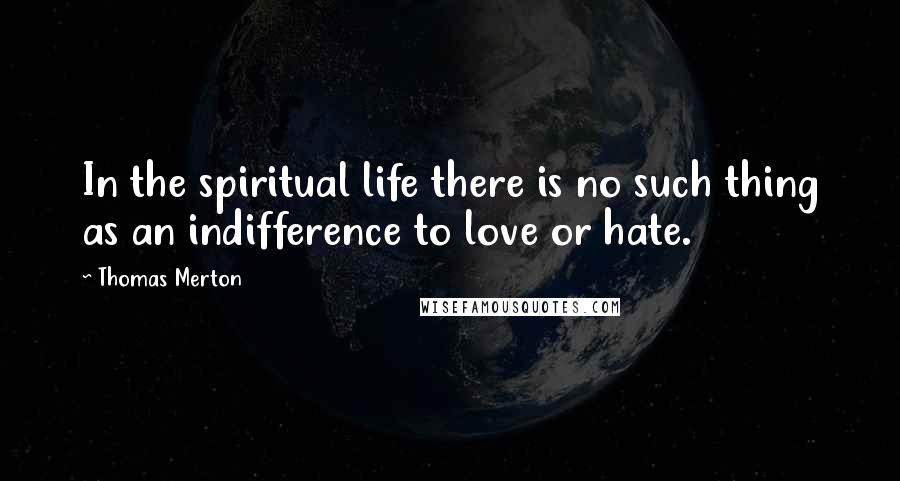 In the spiritual life there is no such thing as an indifference to love or hate.

~ Thomas Merton

WISEFAMOUSQUOTES.COM